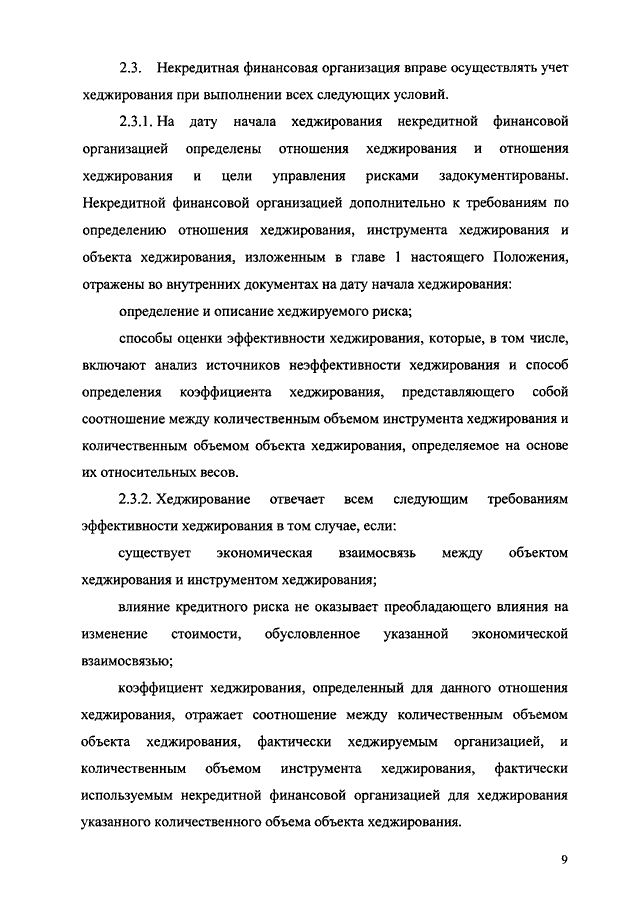 2.3. Некредитная финансовая организация вправе осуществлять учет хеджирования при выполнении всех следующих условий.

2.3.1. На дату начала хеджирования некредитной финансовой организацией определены отношения хеджирования и отношения хеджирования и цели управления рисками задокументированы. Некредитной финансовой организацией дополнительно к требованиям по определению отношения хеджирования, инструмента хеджирования и объекта хеджирования, изложенным в главе 1 настоящего Положения, отражены во внутренних документах на дату начала хеджирования:

определение и описание хеджируемого риска;

способы оценки эффективности хеджирования, которые, в том числе, включают анализ источников неэффективности хеджирования и способ определения коэффициента хеджирования, представляющего собой соотношение между количественным объемом инструмента хеджирования и количественным объемом объекта хеджирования, определяемое на основе их относительных весов.

2.3.2. Хеджирование отвечает всем следующим требованиям эффективности хеджирования в том случае, если:

существует экономическая взаимосвязь между объектом хеджирования и инструментом хеджирования;

влияние кредитного риска не оказывает преобладающего влияния на изменение стоимости, обусловленное указанной экономической взаимосвязью;

коэффициент хеджирования, определенный для данного отношения хеджирования, отражает соотношение между количественным объемом объекта хеджирования, фактически хеджируемым организацией, и количественным объемом инструмента хеджирования, фактически используемым некредитной финансовой организацией для хеджирования указанного количественного объема объекта хеджирования.

9